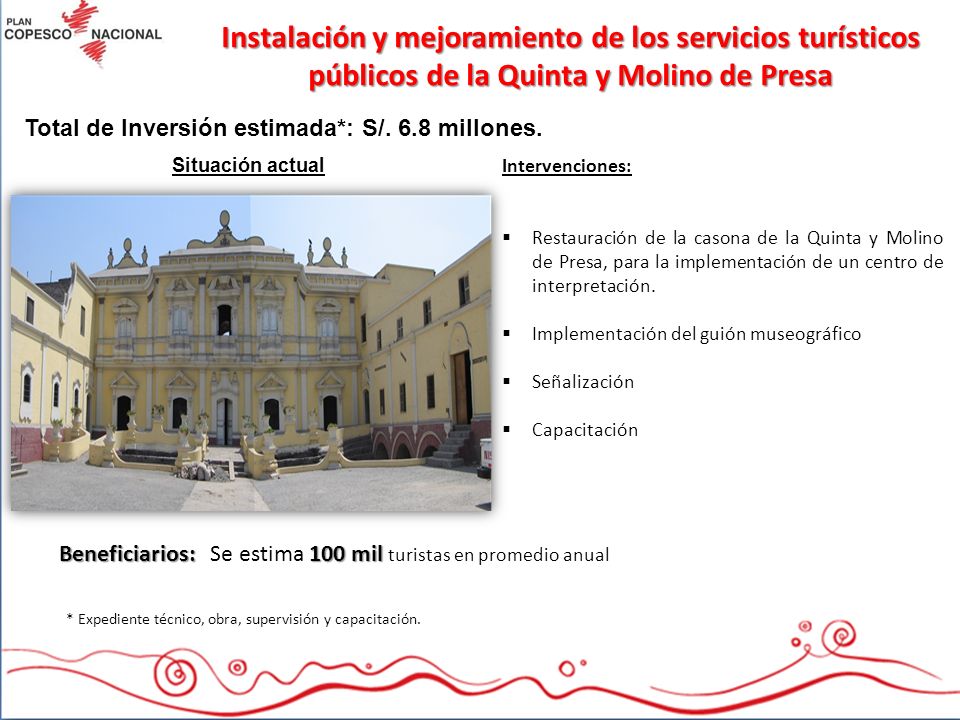 PLAN COPESCO NACIONAL

Instalación y mejoramiento de los servicios turísticos públicos de la Quinta y Molino de Presa

Total de Inversión estimada*: S/. 6.8 millones.

Situación actual

Intervenciones:

▪ Restauración de la casona de la Quinta y Molino de Presa, para la implementación de un centro de interpretación.

▪ Implementación del guión museográfico

▪ Señalización

▪ Capacitación

Beneficiarios: Se estima 100 mil turistas en promedio anual

* Expediente técnico, obra, supervisión y capacitación.